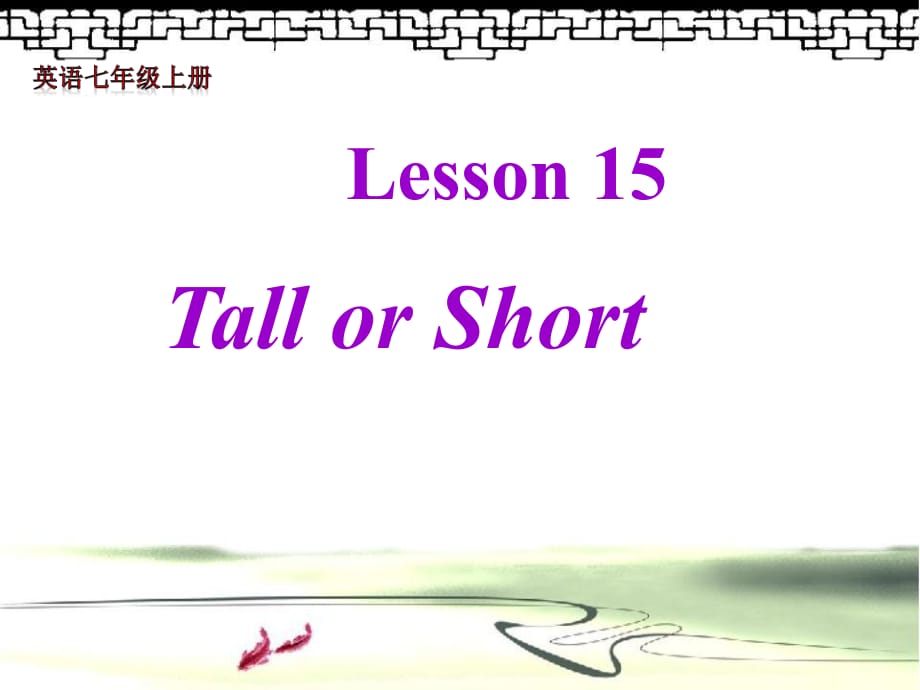 英语七年级上册

Lesson 15

Tall or Short